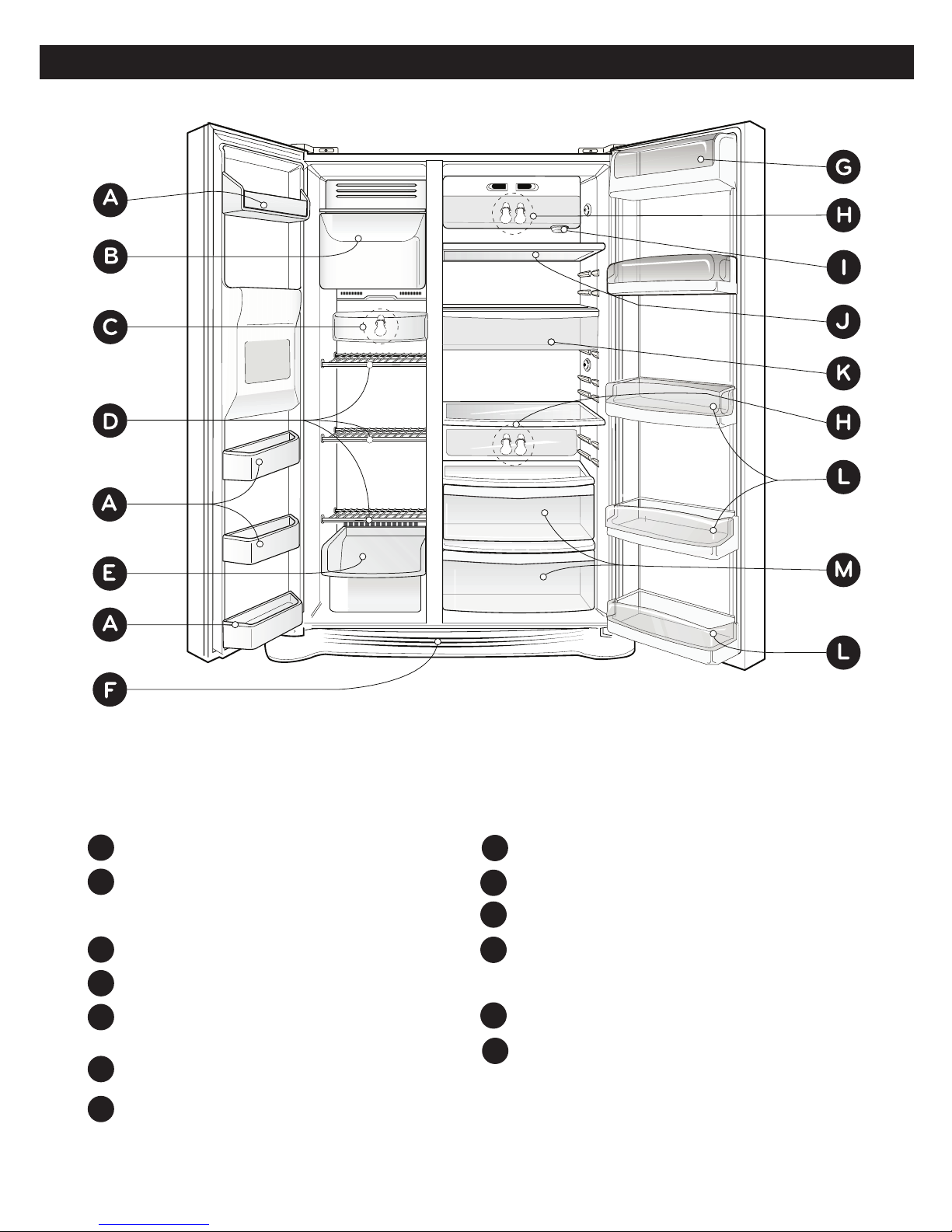 A

B

C

D

A

E

A

F

G

H

I

J

K

H

L

M

L